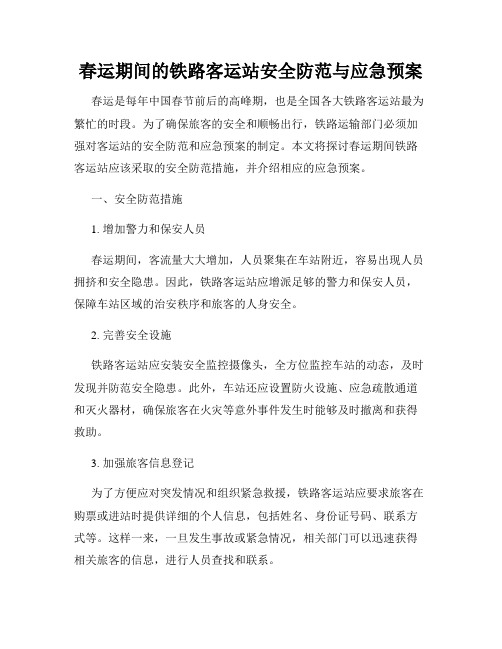 春运期间的铁路客运站安全防范与应急预案

春运是每年中国春节前后的高峰期，也是全国各大铁路客运站最为繁忙的时段。为了确保旅客的安全和顺畅出行，铁路运输部门必须加强对客运站的安全防范和应急预案的制定。本文将探讨春运期间铁路客运站应该采取的安全防范措施，并介绍相应的应急预案。

一、安全防范措施

1. 增加警力和保安人员

春运期间，客流量大大增加，人员聚集在车站附近，容易出现人员拥挤和安全隐患。因此，铁路客运站应增派足够的警力和保安人员，保障车站区域的治安秩序和旅客的人身安全。

2. 完善安全设施

铁路客运站应安装安全监控摄像头，全方位监控车站的动态，及时发现并防范安全隐患。此外，车站还应设置防火设施、应急疏散通道和灭火器材，确保旅客在火灾等意外事件发生时能够及时撤离和获得救助。

3. 加强旅客信息登记

为了方便应对突发情况和组织紧急救援，铁路客运站应要求旅客在购票或进站时提供详细的个人信息，包括姓名、身份证号码、联系方式等。这样一来，一旦发生事故或紧急情况，相关部门可以迅速获得相关旅客的信息，进行人员查找和联系。